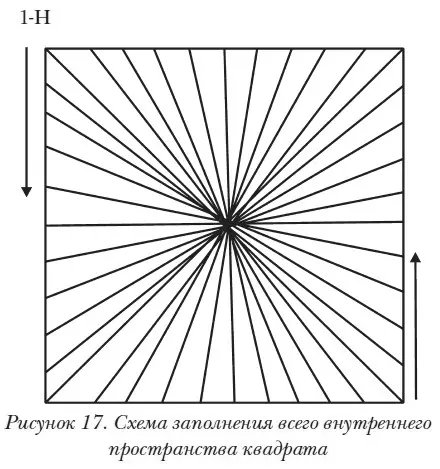 1-Н

Рисунок 17. Схема заполнения всего внутреннего пространства квадрата